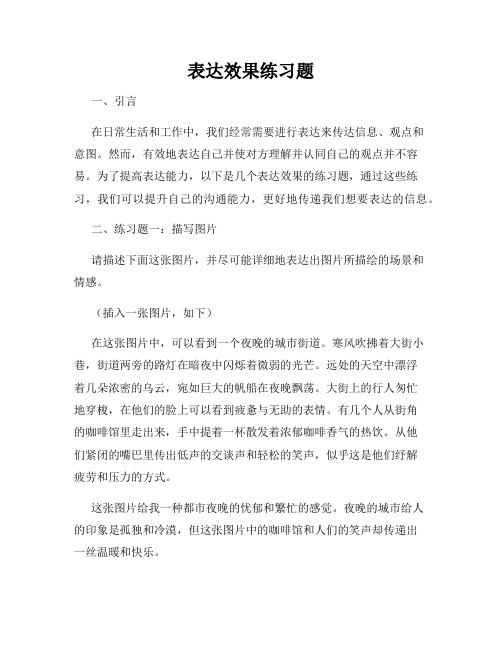 表达效果练习题

一、引言

在日常生活和工作中，我们经常需要进行表达来传达信息、观点和意图。然而，有效地表达自己并使对方理解并认同自己的观点并不容易。为了提高表达能力，以下是几个表达效果的练习题，通过这些练习，我们可以提升自己的沟通能力，更好地传递我们想要表达的信息。

二、练习题一：描写图片

请描述下面这张图片，并尽可能详细地表达出图片所描绘的场景和情感。

（插入一张图片，如下）

在这张图片中，可以看到一个夜晚的城市街道。寒风吹拂着大街小巷，街道两旁的路灯在暗夜中闪烁着微弱的光芒。远处的天空中漂浮着几朵浓密的乌云，宛如巨大的帆船在夜晚飘荡。大街上的行人匆忙地穿梭，在他们的脸上可以看到疲惫与无助的表情。有几个人从街角的咖啡馆里走出来，手中提着一杯散发着浓郁咖啡香气的热饮。从他们紧闭的嘴巴里传出低声的交谈声和轻松的笑声，似乎这是他们纾解疲劳和压力的方式。

这张图片给我一种都市夜晚的忧郁和繁忙的感觉。夜晚的城市给人的印象是孤独和冷漠，但这张图片中的咖啡馆和人们的笑声却传递出一丝温暖和快乐。